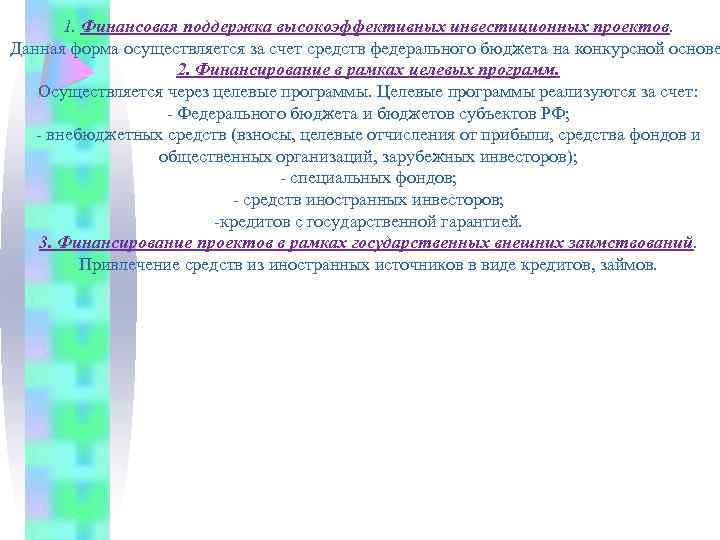 1. Финансовая поддержка высокоэффективных инвестиционных проектов.
Данная форма осуществляется за счет средств федерального бюджета на конкурсной основе
2. Финансирование в рамках целевых программ.
Осуществляется через целевые программы. Целевые программы реализуются за счет:
- Федерального бюджета и бюджетов субъектов РФ;
- внебюджетных средств (взносы, целевые отчисления от прибыли, средства фондов и общественных организаций, зарубежных инвесторов);
- специальных фондов;
- средств иностранных инвесторов;
-кредитов с государственной гарантией.
3. Финансирование проектов в рамках государственных внешних заимствований.
Привлечение средств из иностранных источников в виде кредитов, займов.